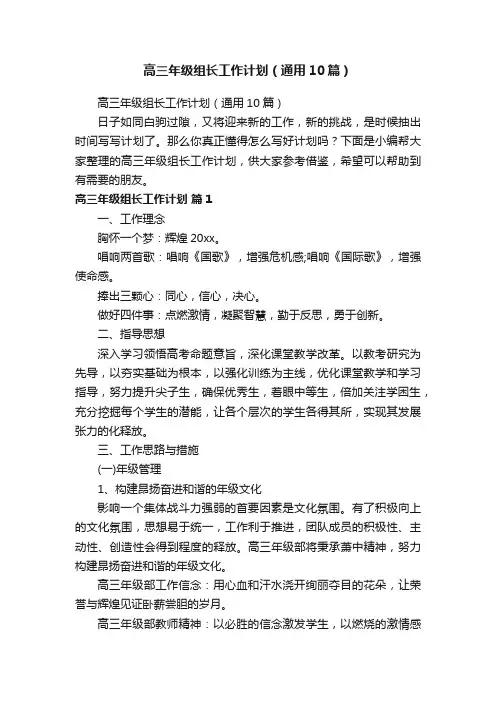 高三年级组长工作计划（通用10篇）

高三年级组长工作计划（通用10篇）

日子如同白驹过隙，又将迎来新的工作，新的挑战，是时候抽出时间写写计划了。那么你真正懂得怎么写好计划吗？下面是小编帮大家整理的高三年级组长工作计划，供大家参考借鉴，希望可以帮助到有需要的朋友。

高三年级组长工作计划 篇1

一、工作理念

胸怀一个梦：辉煌20xx。

唱响两首歌：唱响《国歌》，增强危机感;唱响《国际歌》，增强使命感。

捧出三颗心：同心，信心，决心。

做好四件事：点燃激情，凝聚智慧，勤于反思，勇于创新。

二、指导思想

深入学习领悟高考命题意旨，深化课堂教学改革。以教考研究为先导，以夯实基础为根本，以强化训练为主线，优化课堂教学和学习指导，努力提升尖子生，确保优秀生，着眼中等生，倍加关注学困生，充分挖掘每个学生的潜能，让各个层次的学生各得其所，实现其发展张力的化释放。

三、工作思路与措施

(一)年级管理

1、构建昂扬奋进和谐的年级文化

影响一个集体战斗力强弱的首要因素是文化氛围。有了积极向上的文化氛围，思想易于统一，工作利于推进，团队成员的积极性、主动性、创造性会得到程度的释放。高三年级部将秉承萧中精神，努力构建昂扬奋进和谐的年级文化。

高三年级部工作信念：用心血和汗水浇开绚丽夺目的花朵，让荣誉与辉煌见证卧薪尝胆的岁月。

高三年级部教师精神：以必胜的信念激发学生，以燃烧的激情感